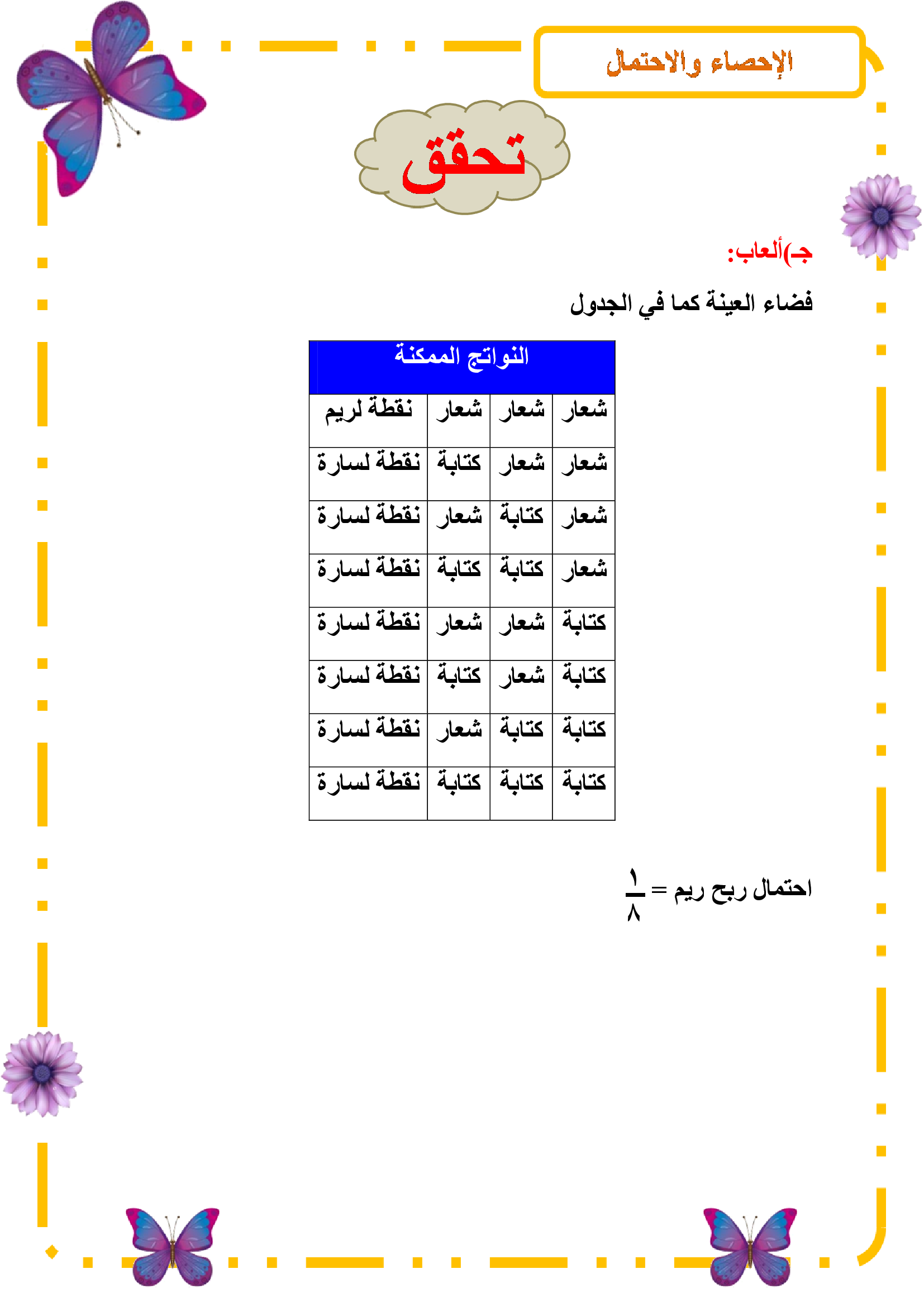 الإحصاء والاحتمال

تحقق

جـ)ألعاب:

فضاء العينة كما في الجدول

| النواتج الممكنة | | | |
|---|---|---|---|
| شعار | شعار | شعار | نقطة لريم |
| شعار | شعار | كتابة | نقطة لسارة |
| شعار | كتابة | شعار | نقطة لسارة |
| شعار | كتابة | كتابة | نقطة لسارة |
| كتابة | شعار | شعار | نقطة لسارة |
| كتابة | شعار | كتابة | نقطة لسارة |
| كتابة | كتابة | شعار | نقطة لسارة |
| كتابة | كتابة | كتابة | نقطة لسارة |

احتمال ربح ريم = $\frac{١}{٨}$